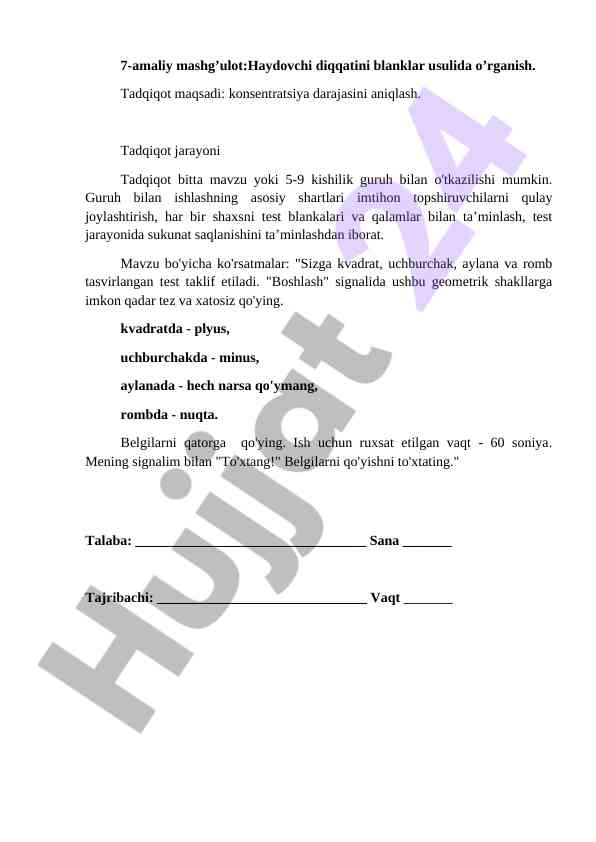 7-amaliy mashg’ulot:Haydovchi diqqatini blanklar usulida o’rganish.

Tadqiqot maqsadi: konsentratsiya darajasini aniqlash.

Tadqiqot jarayoni

Tadqiqot bitta mavzu yoki 5-9 kishilik guruh bilan o'tkazilishi mumkin. Guruh bilan ishlashning asosiy shartlari imtihon topshiruvchilarni qulay joylashtirish, har bir shaxsni test blankalari va qalamlar bilan ta’minlash, test jarayonida sukunat saqlanishini ta’minlashdan iborat.

Mavzu bo'yicha ko'rsatmalar: "Sizga kvadrat, uchburchak, aylana va romb tasvirlangan test taklif etiladi. "Boshlash" signalida ushbu geometrik shakllarga imkon qadar tez va xatosiz qo'ying.

kvadratda - plyus,

uchburchakda - minus,

aylanada - hech narsa qo'ymang,

rombda - nuqta.

Belgilarni qatorga qo'ying. Ish uchun ruxsat etilgan vaqt - 60 soniya. Mening signalim bilan "To'xtang!" Belgilarni qo'yishni to'xtating."

Talaba: ________________________________ Sana _______

Tajribachi: _____________________________ Vaqt _______

Hujjat 24